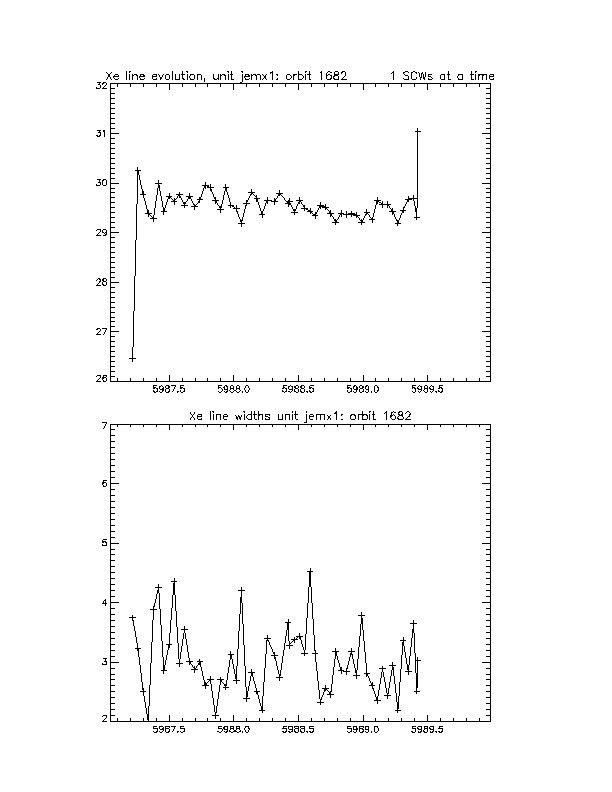 Xe line evolution, unit jemx1: orbit 1682        1 SCWs at a time

32
31
30
29
28
27
26

5987.5    5988.0    5988.5    5989.0    5989.5

Xe line widths unit jemx1: orbit 1682

7
6
5
4
3
2

5987.5    5988.0    5988.5    5989.0    5989.5